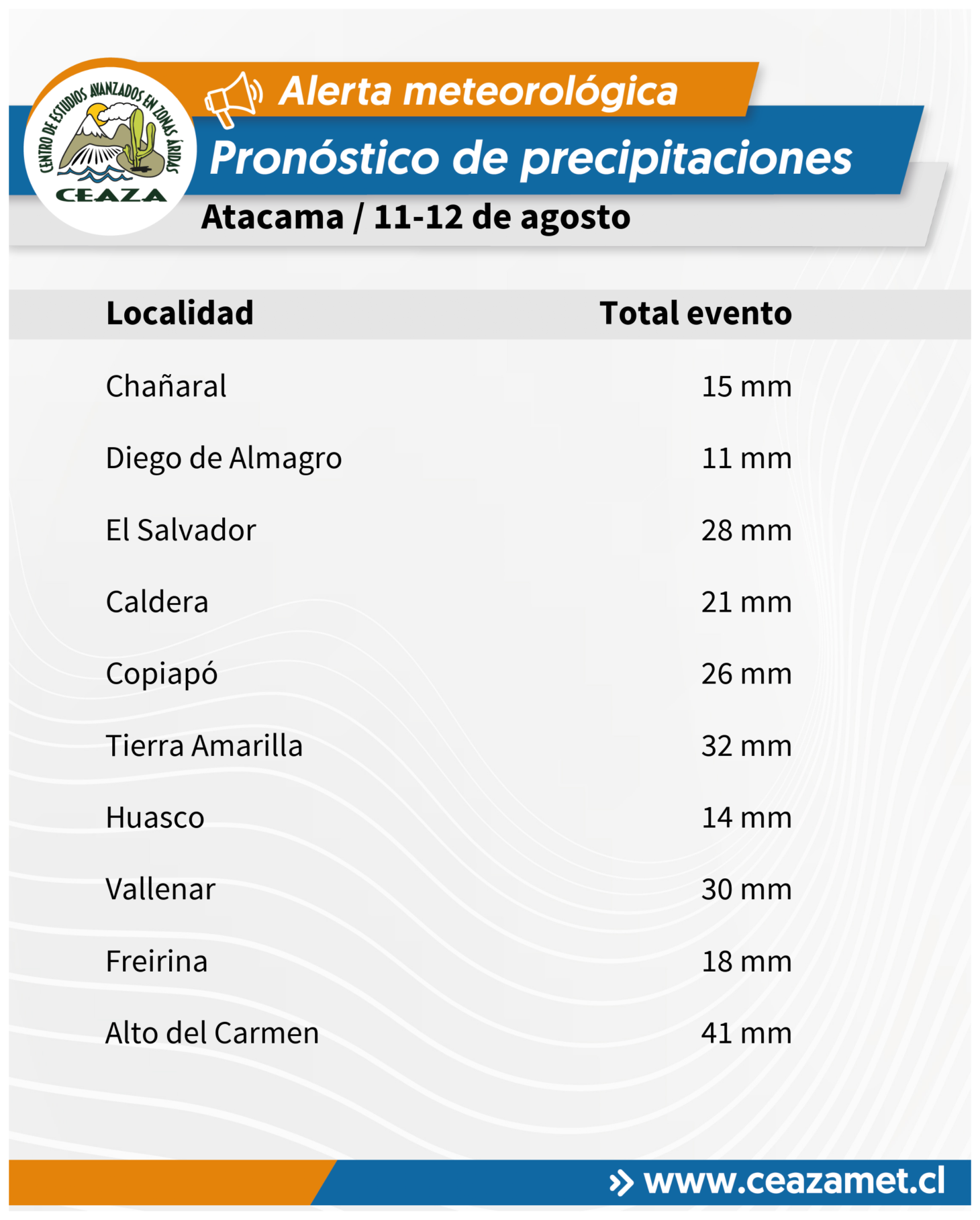 CENTRO DE ESTUDIOS AVANZADOS EN ZONAS ÁRIDAS
CEAZA

Alerta meteorológica
Pronóstico de precipitaciones
Atacama / 11-12 de agosto

| Localidad | Total evento |
|---|---|
| Chañaral | 15 mm |
| Diego de Almagro | 11 mm |
| El Salvador | 28 mm |
| Caldera | 21 mm |
| Copiapó | 26 mm |
| Tierra Amarilla | 32 mm |
| Huasco | 14 mm |
| Vallenar | 30 mm |
| Freirina | 18 mm |
| Alto del Carmen | 41 mm |

www.ceazamet.cl